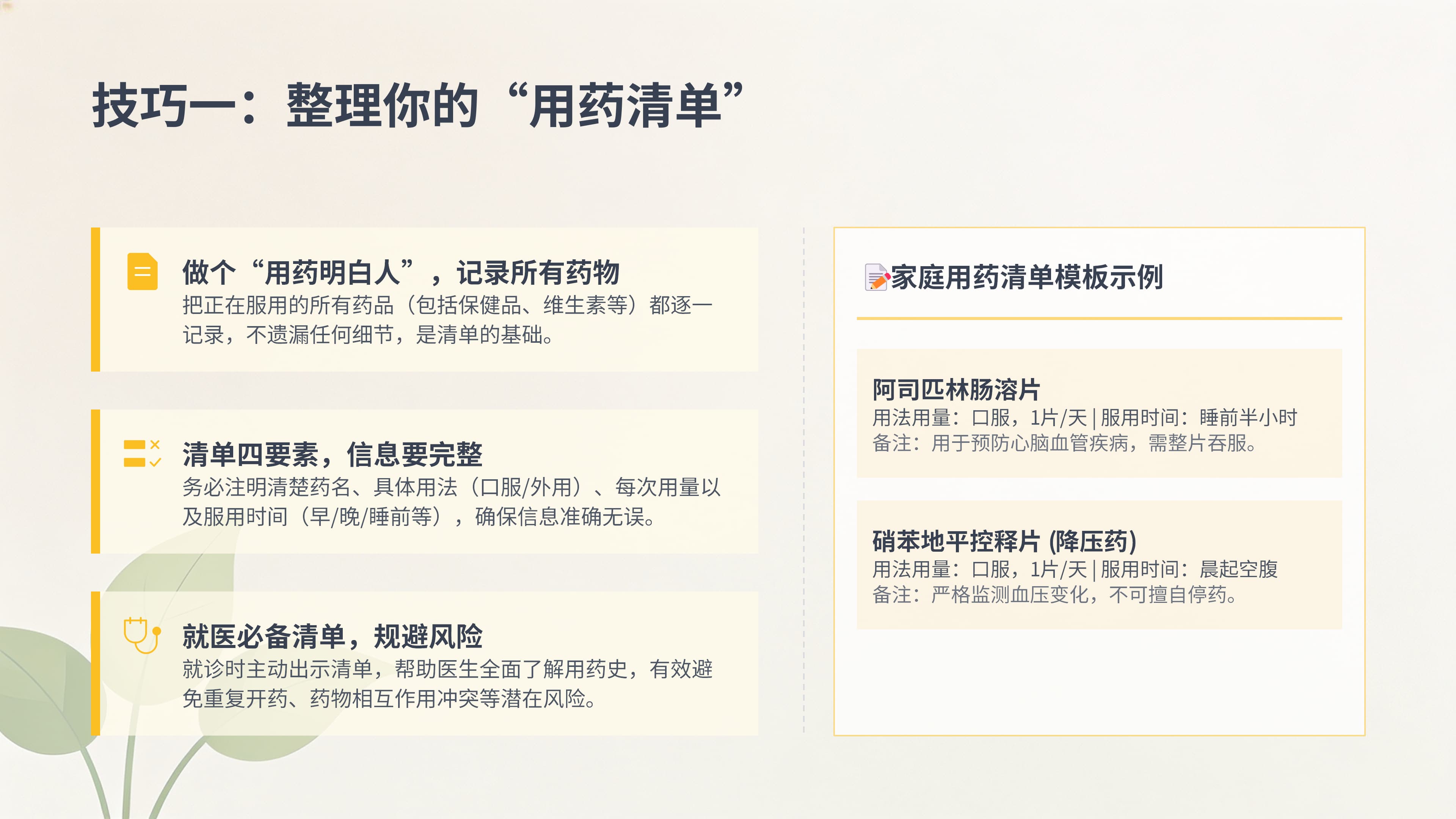 技巧一：整理你的“用药清单”

做个“用药明白人”，记录所有药物
把正在服用的所有药品（包括保健品、维生素等）都逐一记录，不遗漏任何细节，是清单的基础。

清单四要素，信息要完整
务必注明清楚药名、具体用法（口服/外用）、每次用量以及服用时间（早/晚/睡前等），确保信息准确无误。

就医必备清单，规避风险
就诊时主动出示清单，帮助医生全面了解用药史，有效避免重复开药、药物相互作用冲突等潜在风险。

家庭用药清单模板示例

阿司匹林肠溶片
用法用量：口服，1片/天 | 服用时间：睡前半小时
备注：用于预防心脑血管疾病，需整片吞服。

硝苯地平控释片 (降压药)
用法用量：口服，1片/天 | 服用时间：晨起空腹
备注：严格监测血压变化，不可擅自停药。